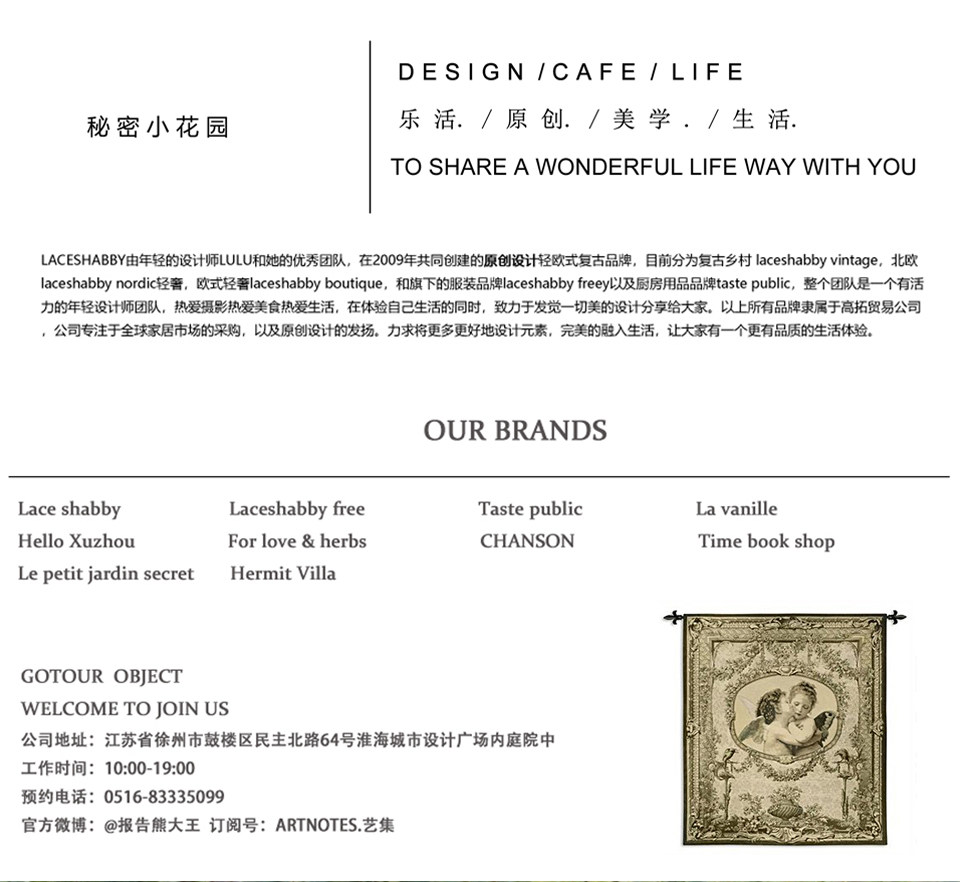 秘密小花园

DESIGN / CAFE / LIFE

乐活. / 原创. / 美学. / 生活.

TO SHARE A WONDERFUL LIFE WAY WITH YOU

LACESHABBY由年轻的设计师LULU和她的优秀团队，在2009年共同创建的原创设计轻欧式复古品牌，目前分为复古乡村 laceshabby vintage，北欧laceshabby nordic轻奢，欧式轻奢laceshabby boutique，和旗下的服装品牌laceshabby freey以及厨房用品品牌taste public，整个团队是一个有活力的年轻设计师团队，热爱摄影热爱美食热爱生活，在体验自己生活的同时，致力于发觉一切美的设计分享给大家。以上所有品牌隶属于高拓贸易公司，公司专注于全球家居市场的采购，以及原创设计的发扬。力求将更多更好地设计元素，完美的融入生活，让大家有一个更有品质的生活体验。

OUR BRANDS

Lace shabby
Hello Xuzhou
Le petit jardin secret

Laceshabby free
For love & herbs
Hermit Villa

Taste public
CHANSON

La vanille
Time book shop

GOTOUR OBJECT
WELCOME TO JOIN US
公司地址：江苏省徐州市鼓楼区民主北路64号淮海城市设计广场内庭院中
工作时间：10:00-19:00
预约电话：0516-83335099
官方微博：@报告熊大王 订阅号：ARTNOTES.艺集